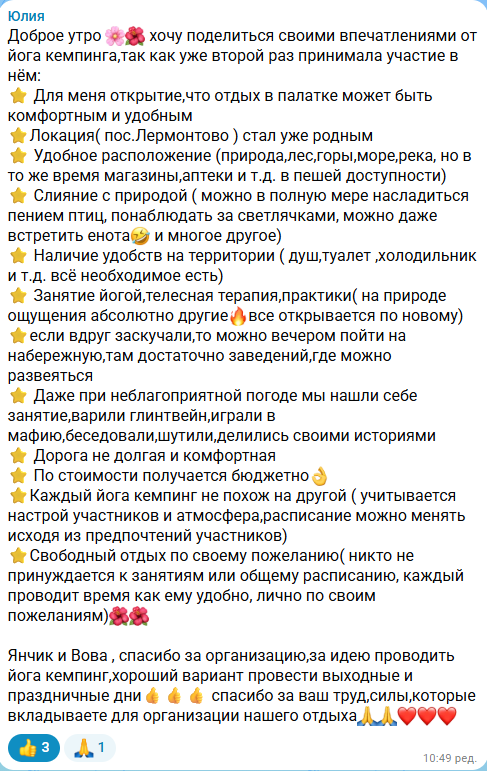 Юлия
Доброе утро 🌸🌺 хочу поделиться своими впечатлениями от йога кемпинга,так как уже второй раз принимала участие в нём:
⭐ Для меня открытие,что отдых в палатке может быть комфортным и удобным
⭐Локация( пос.Лермонтово ) стал уже родным
⭐ Удобное расположение (природа,лес,горы,море,река, но в то же время магазины,аптеки и т.д. в пешей доступности)
⭐ Слияние с природой ( можно в полную мере насладиться пением птиц, понаблюдать за светлячками, можно даже встретить енота🤣 и многое другое)
⭐ Наличие удобств на территории ( душ,туалет ,холодильник и т.д. всё необходимое есть)
⭐ Занятие йогой,телесная терапия,практики( на природе ощущения абсолютно другие🔥все открывается по новому)
⭐если вдруг заскучали,то можно вечером пойти на набережную,там достаточно заведений,где можно развеяться
⭐ Даже при неблагоприятной погоде мы нашли себе занятие,варили глинтвейн,играли в мафию,беседовали,шутили,делились своими историями
⭐ Дорога не долгая и комфортная
⭐ По стоимости получается бюджетно👌
⭐Каждый йога кемпинг не похож на другой ( учитывается настрой участников и атмосфера,расписание можно менять исходя из предпочтений участников)
⭐Свободный отдых по своему пожеланию( никто не принуждается к занятиям или общему расписанию, каждый проводит время как ему удобно, лично по своим пожеланиям)🌺🌺

Янчик и Вова , спасибо за организацию,за идею проводить йога кемпинг,хороший вариант провести выходные и праздничные дни👍 👍 👍 спасибо за ваш труд,силы,которые вкладываете для организации нашего отдыха🙏🙏❤️❤️❤️

👍 3 🙏 1
10:49 ред.